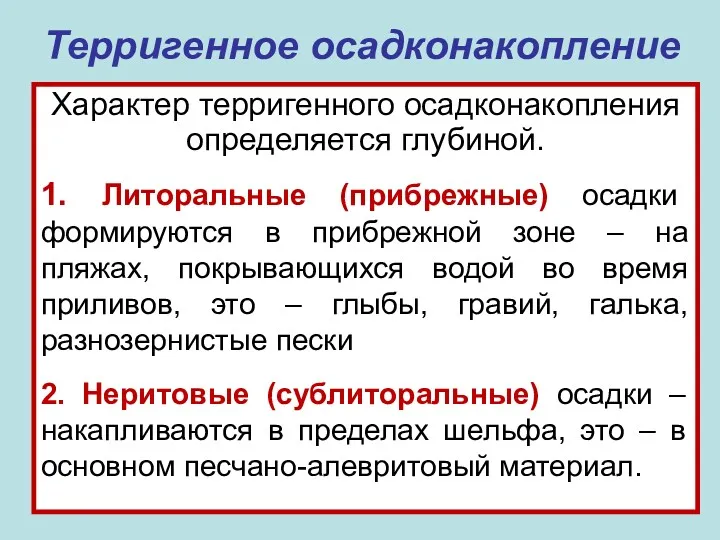 Терригенное осадконакопление

Характер терригенного осадконакопления определяется глубиной.

1. Литоральные (прибрежные) осадки формируются в прибрежной зоне – на пляжах, покрывающихся водой во время приливов, это – глыбы, гравий, галька, разнозернистые пески

2. Неритовые (сублиторальные) осадки – накапливаются в пределах шельфа, это – в основном песчано-алевритовый материал.